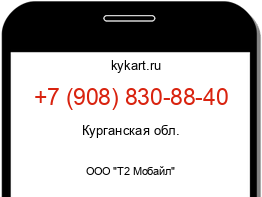 kykart.ru

+7 (908) 830-88-40

Курганская обл.

ООО "Т2 Мобайл"